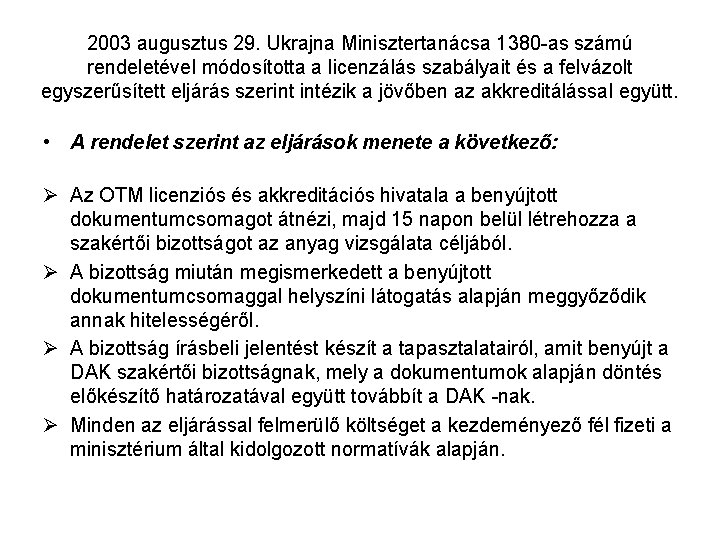 2003 augusztus 29. Ukrajna Minisztertanácsa 1380-as számú rendeletével módosította a licenzálás szabályait és a felvázolt egyszerűsített eljárás szerint intézik a jövőben az akkreditálással együtt.

• A rendelet szerint az eljárások menete a következő:

➢ Az OTM licenziós és akkreditációs hivatala a benyújtott dokumentumcsomagot átnézi, majd 15 napon belül létrehozza a szakértői bizottságot az anyag vizsgálata céljából.

➢ A bizottság miután megismerkedett a benyújtott dokumentumcsomaggal helyszíni látogatás alapján meggyőződik annak hitelességéről.

➢ A bizottság írásbeli jelentést készít a tapasztalatairól, amit benyújt a DAK szakértői bizottságnak, mely a dokumentumok alapján döntés előkészítő határozatával együtt továbbít a DAK -nak.

➢ Minden az eljárással felmerülő költséget a kezdeményező fél fizeti a minisztérium által kidolgozott normatívák alapján.